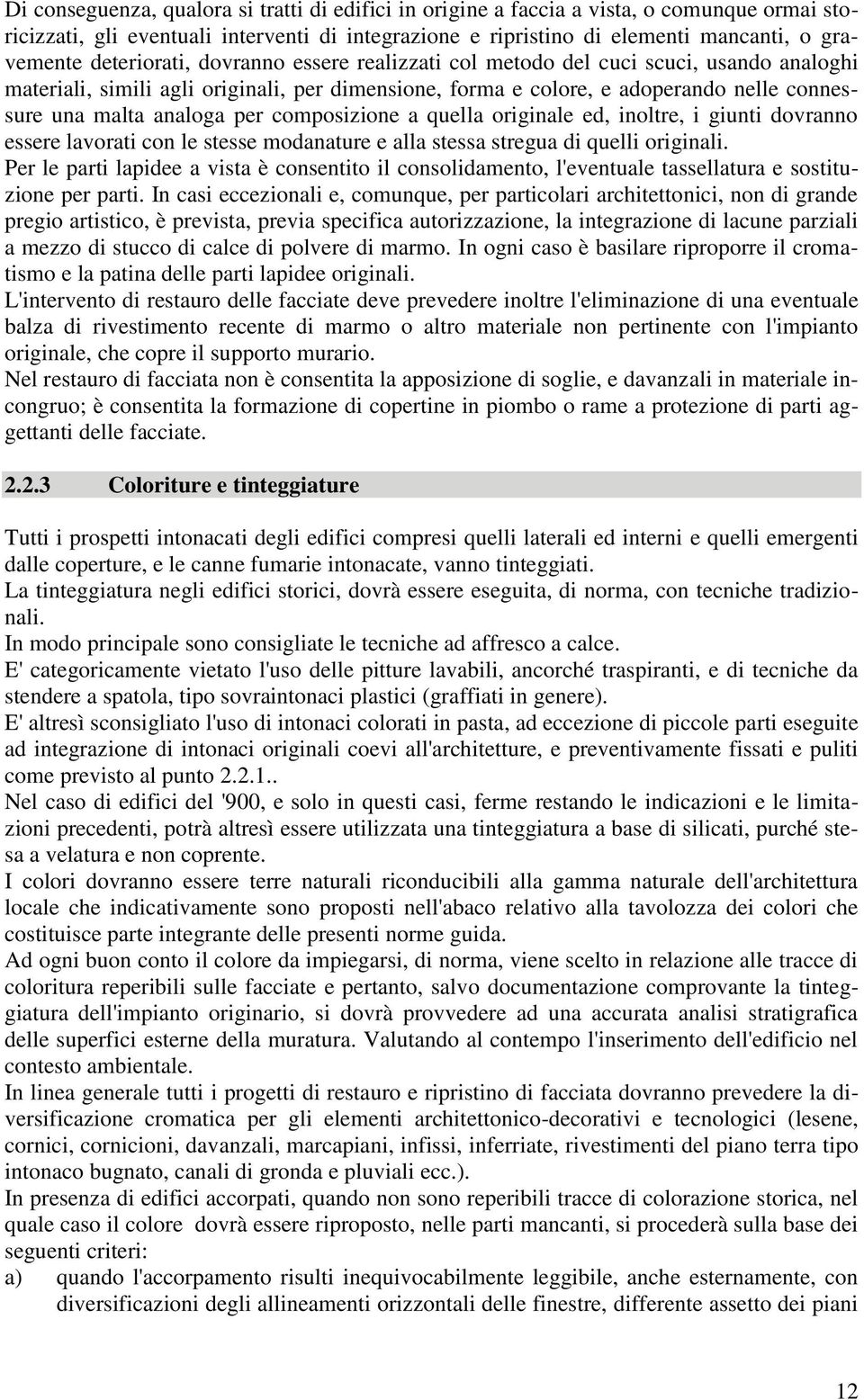 Di conseguenza, qualora si tratti di edifici in origine a faccia a vista, o comunque ormai storicizzati, gli eventuali interventi di integrazione e ripristino di elementi mancanti, o gravemente deteriorati, dovranno essere realizzati col metodo del cuci scuci, usando analoghi materiali, simili agli originali, per dimensione, forma e colore, e adoperando nelle connessure una malta analoga per composizione a quella originale ed, inoltre, i giunti dovranno essere lavorati con le stesse modanature e alla stessa stregua di quelli originali.
Per le parti lapidee a vista è consentito il consolidamento, l'eventuale tassellatura e sostituzione per parti. In casi eccezionali e, comunque, per particolari architettonici, non di grande pregio artistico, è prevista, previa specifica autorizzazione, la integrazione di lacune parziali a mezzo di stucco di calce di polvere di marmo. In ogni caso è basilare riproporre il cromatismo e la patina delle parti lapidee originali.
L'intervento di restauro delle facciate deve prevedere inoltre l'eliminazione di una eventuale balza di rivestimento recente di marmo o altro materiale non pertinente con l'impianto originale, che copre il supporto murario.
Nel restauro di facciata non è consentita la apposizione di soglie, e davanzali in materiale incongruo; è consentita la formazione di copertine in piombo o rame a protezione di parti aggettanti delle facciate.

2.2.3 Coloriture e tinteggiature

Tutti i prospetti intonacati degli edifici compresi quelli laterali ed interni e quelli emergenti dalle coperture, e le canne fumarie intonacate, vanno tinteggiati.
La tinteggiatura negli edifici storici, dovrà essere eseguita, di norma, con tecniche tradizionali.
In modo principale sono consigliate le tecniche ad affresco a calce.
E' categoricamente vietato l'uso delle pitture lavabili, ancorché traspiranti, e di tecniche da stendere a spatola, tipo sovraintonaci plastici (graffiati in genere).
E' altresì sconsigliato l'uso di intonaci colorati in pasta, ad eccezione di piccole parti eseguite ad integrazione di intonaci originali coevi all'architetture, e preventivamente fissati e puliti come previsto al punto 2.2.1..
Nel caso di edifici del '900, e solo in questi casi, ferme restando le indicazioni e le limitazioni precedenti, potrà altresì essere utilizzata una tinteggiatura a base di silicati, purché stesa a velatura e non coprente.
I colori dovranno essere terre naturali riconducibili alla gamma naturale dell'architettura locale che indicativamente sono proposti nell'abaco relativo alla tavolozza dei colori che costituisce parte integrante delle presenti norme guida.
Ad ogni buon conto il colore da impiegarsi, di norma, viene scelto in relazione alle tracce di coloritura reperibili sulle facciate e pertanto, salvo documentazione comprovante la tinteggiatura dell'impianto originario, si dovrà provvedere ad una accurata analisi stratigrafica delle superfici esterne della muratura. Valutando al contempo l'inserimento dell'edificio nel contesto ambientale.
In linea generale tutti i progetti di restauro e ripristino di facciata dovranno prevedere la diversificazione cromatica per gli elementi architettonico-decorativi e tecnologici (lesene, cornici, cornicioni, davanzali, marcapiani, infissi, inferriate, rivestimenti del piano terra tipo intonaco bugnato, canali di gronda e pluviali ecc.).
In presenza di edifici accorpati, quando non sono reperibili tracce di colorazione storica, nel quale caso il colore dovrà essere riproposto, nelle parti mancanti, si procederà sulla base dei seguenti criteri:
a) quando l'accorpamento risulti inequivocabilmente leggibile, anche esternamente, con diversificazioni degli allineamenti orizzontali delle finestre, differente assetto dei piani

12